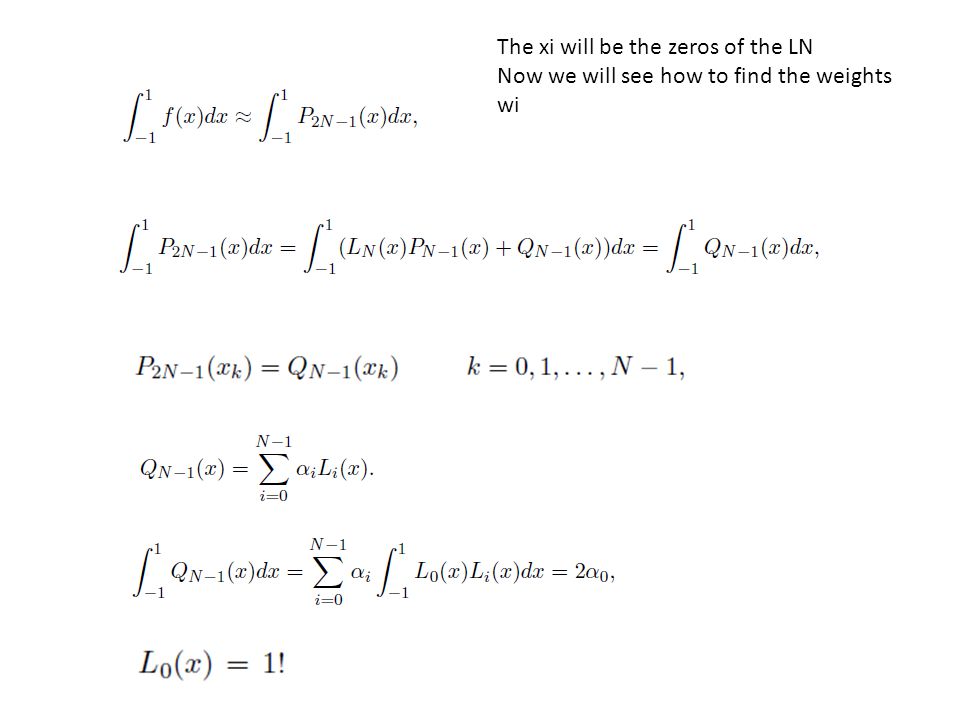 The xi will be the zeros of the LN
Now we will see how to find the weights wi

$\int_{-1}^{1} f(x)dx \approx \int_{-1}^{1} P_{2N-1}(x)dx,$

$\int_{-1}^{1} P_{2N-1}(x)dx = \int_{-1}^{1} (L_N(x)P_{N-1}(x) + Q_{N-1}(x))dx = \int_{-1}^{1} Q_{N-1}(x)dx,$

$P_{2N-1}(x_k) = Q_{N-1}(x_k) \qquad k = 0, 1, \ldots, N-1,$

$Q_{N-1}(x) = \sum_{i=0}^{N-1} \alpha_i L_i(x).$

$\int_{-1}^{1} Q_{N-1}(x)dx = \sum_{i=0}^{N-1} \alpha_i \int_{-1}^{1} L_0(x)L_i(x)dx = 2\alpha_0,$

$L_0(x) = 1!$